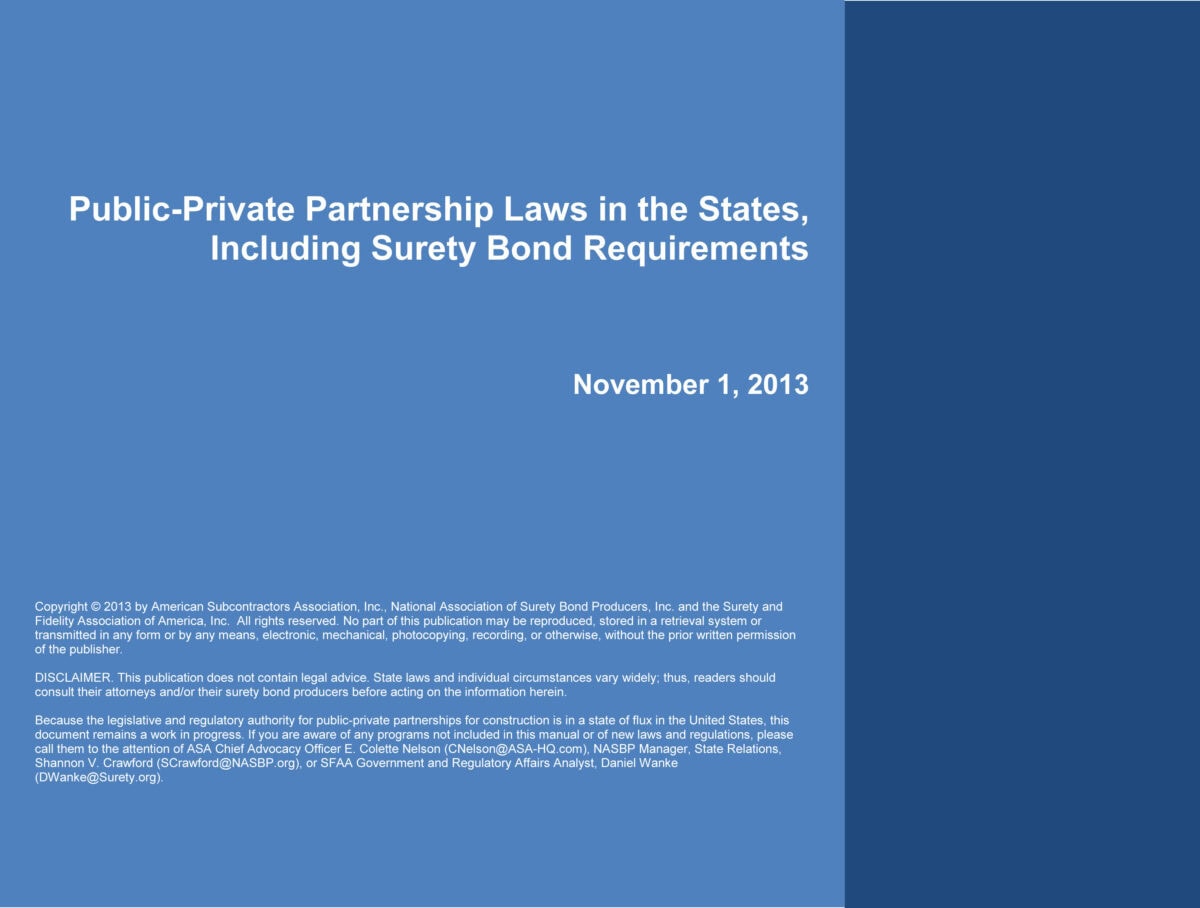 Public-Private Partnership Laws in the States, Including Surety Bond Requirements

November 1, 2013

Copyright © 2013 by American Subcontractors Association, Inc., National Association of Surety Bond Producers, Inc. and the Surety and Fidelity Association of America, Inc. All rights reserved. No part of this publication may be reproduced, stored in a retrieval system or transmitted in any form or by any means, electronic, mechanical, photocopying, recording, or otherwise, without the prior written permission of the publisher.

DISCLAIMER. This publication does not contain legal advice. State laws and individual circumstances vary widely; thus, readers should consult their attorneys and/or their surety bond producers before acting on the information herein.

Because the legislative and regulatory authority for public-private partnerships for construction is in a state of flux in the United States, this document remains a work in progress. If you are aware of any programs not included in this manual or of new laws and regulations, please call them to the attention of ASA Chief Advocacy Officer E. Colette Nelson (CNelson@ASA-HQ.com), NASBP Manager, State Relations, Shannon V. Crawford (SCrawford@NASBP.org), or SFAA Government and Regulatory Affairs Analyst, Daniel Wanke (DWanke@Surety.org).